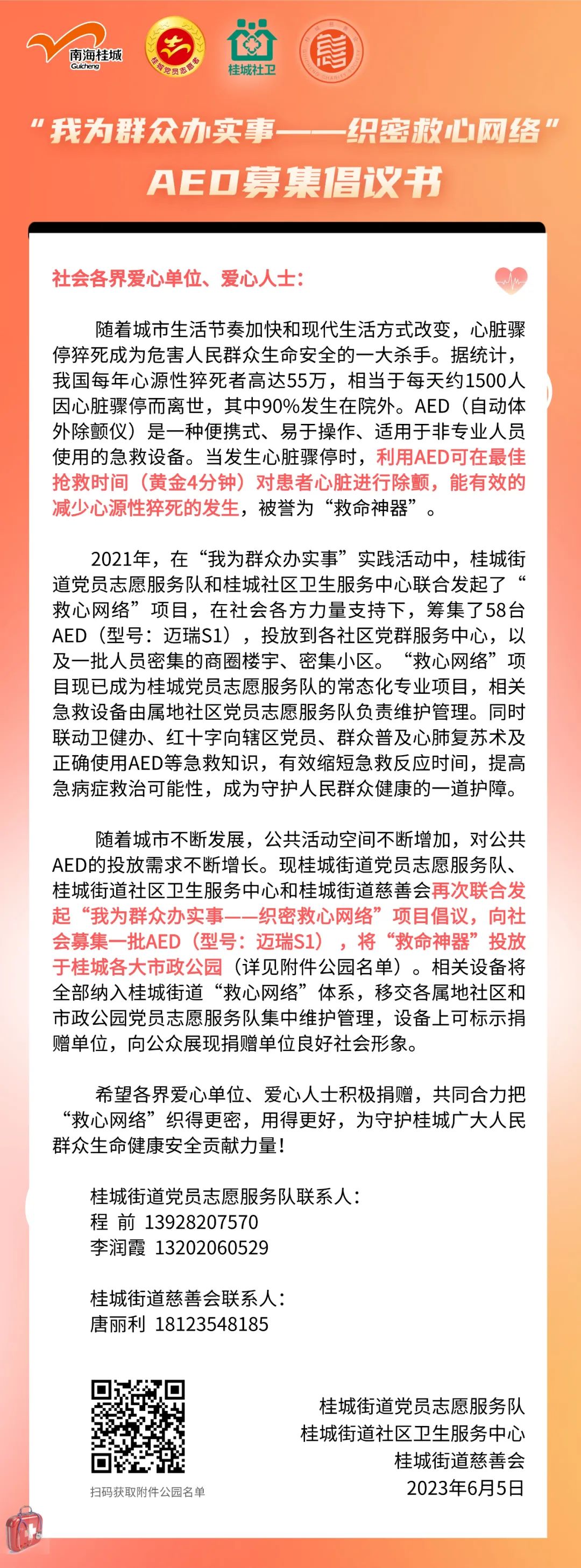 南海桂城
Guicheng

桂城党员志愿者

桂城社卫

“我为群众办实事——织密救心网络”
AED募集倡议书

社会各界爱心单位、爱心人士：

随着城市生活节奏加快和现代生活方式改变，心脏骤停猝死成为危害人民群众生命安全的一大杀手。据统计，我国每年心源性猝死者高达55万，相当于每天约1500人因心脏骤停而离世，其中90%发生在院外。AED（自动体外除颤仪）是一种便携式、易于操作、适用于非专业人员使用的急救设备。当发生心脏骤停时，利用AED可在最佳抢救时间（黄金4分钟）对患者心脏进行除颤，能有效的减少心源性猝死的发生，被誉为“救命神器”。

2021年，在“我为群众办实事”实践活动中，桂城街道党员志愿服务队和桂城社区卫生服务中心联合发起了“救心网络”项目，在社会各方力量支持下，筹集了58台AED（型号：迈瑞S1），投放到各社区党群服务中心，以及一批人员密集的商圈楼宇、密集小区。“救心网络”项目现已成为桂城党员志愿服务队的常态化专业项目，相关急救设备由属地社区党员志愿服务队负责维护管理。同时联动卫健办、红十字向辖区党员、群众普及心肺复苏术及正确使用AED等急救知识，有效缩短急救反应时间，提高急病症救治可能性，成为守护人民群众健康的一道护障。

随着城市不断发展，公共活动空间不断增加，对公共AED的投放需求不断增长。现桂城街道党员志愿服务队、桂城街道社区卫生服务中心和桂城街道慈善会再次联合发起“我为群众办实事——织密救心网络”项目倡议，向社会募集一批AED（型号：迈瑞S1），将“救命神器”投放于桂城各大市政公园（详见附件公园名单）。相关设备将全部纳入桂城街道“救心网络”体系，移交各属地社区和市政公园党员志愿服务队集中维护管理，设备上可标示捐赠单位，向公众展现捐赠单位良好社会形象。

希望各界爱心单位、爱心人士积极捐赠，共同合力把“救心网络”织得更密，用得更好，为守护桂城广大人民群众生命健康安全贡献力量！

桂城街道党员志愿服务队联系人：
程 前 13928207570
李润霞 13202060529

桂城街道慈善会联系人：
唐丽利 18123548185

扫码获取附件公园名单

桂城街道党员志愿服务队
桂城街道社区卫生服务中心
桂城街道慈善会
2023年6月5日